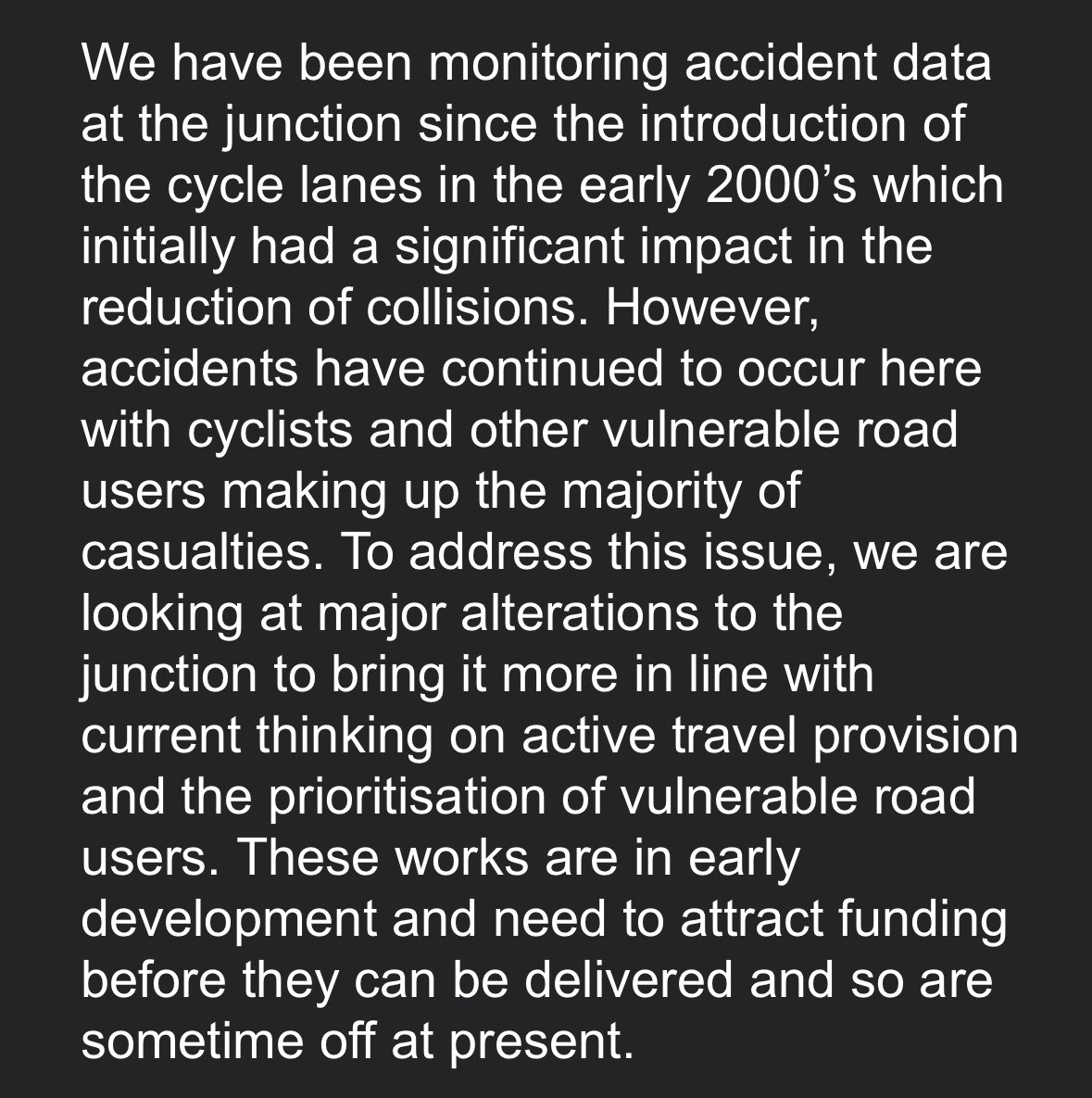 We have been monitoring accident data at the junction since the introduction of the cycle lanes in the early 2000’s which initially had a significant impact in the reduction of collisions. However, accidents have continued to occur here with cyclists and other vulnerable road users making up the majority of casualties. To address this issue, we are looking at major alterations to the junction to bring it more in line with current thinking on active travel provision and the prioritisation of vulnerable road users. These works are in early development and need to attract funding before they can be delivered and so are sometime off at present.